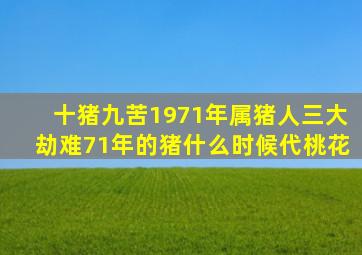 十猪九苦1971年属猪人三大劫难71年的猪什么时候代桃花